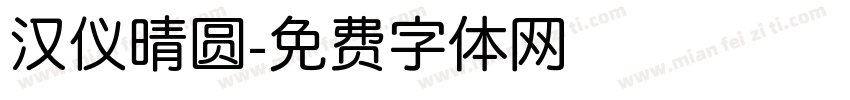 汉仪晴圆-免费字体网

www.mian fei zi ti.com